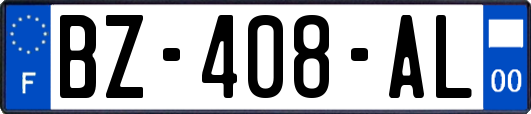 F
BZ-408-AL
00